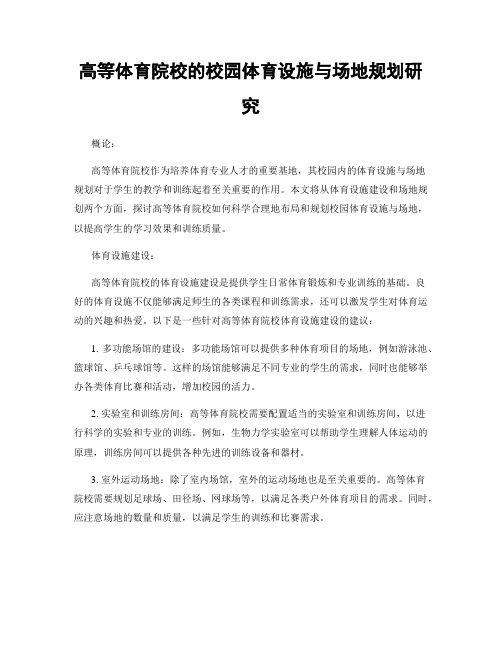 高等体育院校的校园体育设施与场地规划研究

概论：

高等体育院校作为培养体育专业人才的重要基地，其校园内的体育设施与场地规划对于学生的教学和训练起着至关重要的作用。本文将从体育设施建设和场地规划两个方面，探讨高等体育院校如何科学合理地布局和规划校园体育设施与场地，以提高学生的学习效果和训练质量。

体育设施建设：

高等体育院校的体育设施建设是提供学生日常体育锻炼和专业训练的基础。良好的体育设施不仅能够满足师生的各类课程和训练需求，还可以激发学生对体育运动的兴趣和热爱。以下是一些针对高等体育院校体育设施建设的建议：

1. 多功能场馆的建设：多功能场馆可以提供多种体育项目的场地，例如游泳池、篮球馆、乒乓球馆等。这样的场馆能够满足不同专业的学生的需求，同时也能够举办各类体育比赛和活动，增加校园的活力。

2. 实验室和训练房间：高等体育院校需要配置适当的实验室和训练房间，以进行科学的实验和专业的训练。例如，生物力学实验室可以帮助学生理解人体运动的原理，训练房间可以提供各种先进的训练设备和器材。

3. 室外运动场地：除了室内场馆，室外的运动场地也是至关重要的。高等体育院校需要规划足球场、田径场、网球场等，以满足各类户外体育项目的需求。同时，应注意场地的数量和质量，以满足学生的训练和比赛需求。